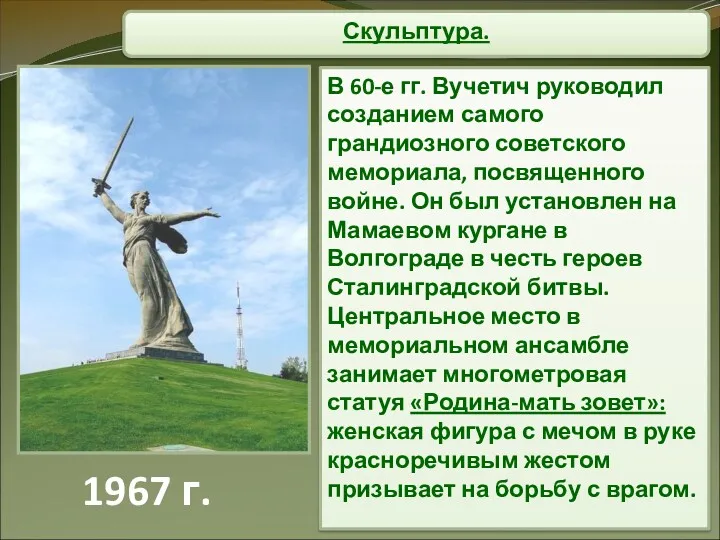 Скульптура.

В 60-е гг. Вучетич руководил созданием самого грандиозного советского мемориала, посвященного войне. Он был установлен на Мамаевом кургане в Волгограде в честь героев Сталинградской битвы. Центральное место в мемориальном ансамбле занимает многометровая статуя «Родина-мать зовет»: женская фигура с мечом в руке красноречивым жестом призывает на борьбу с врагом.

1967 г.